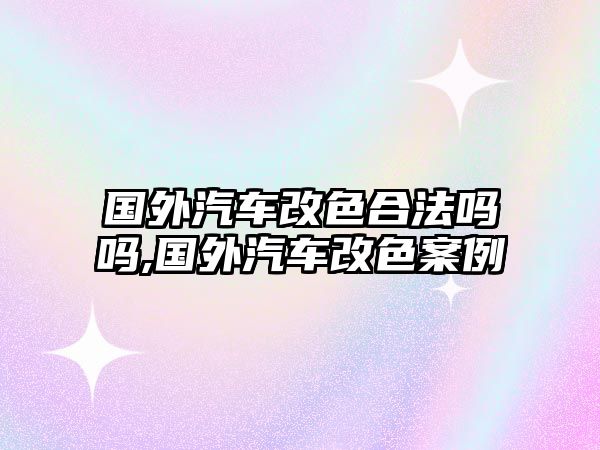 国外汽车改色合法吗吗,国外汽车改色案例